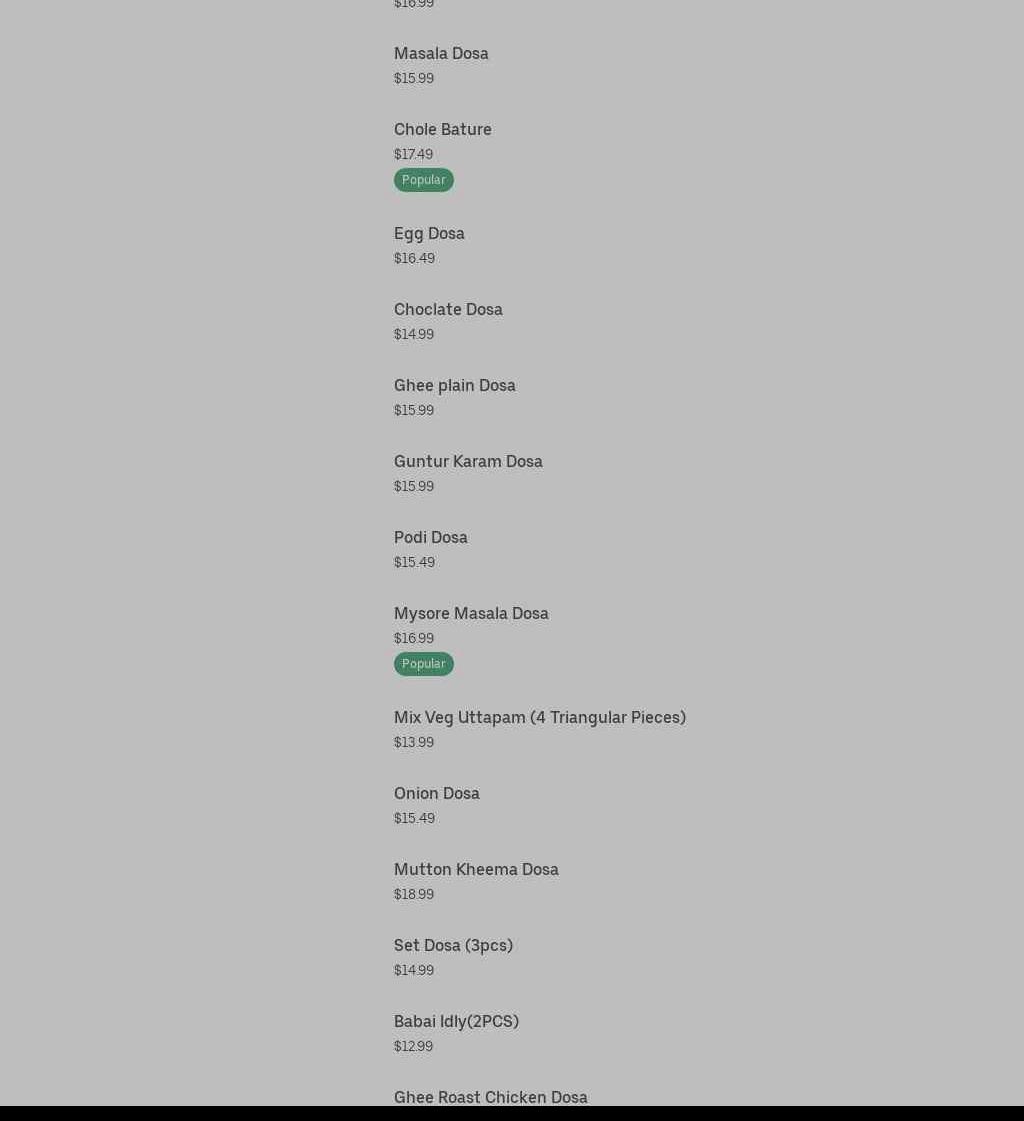 $16.99

Masala Dosa
$15.99

Chole Bature
$17.49
Popular

Egg Dosa
$16.49

Choclate Dosa
$14.99

Ghee plain Dosa
$15.99

Guntur Karam Dosa
$15.99

Podi Dosa
$15.49

Mysore Masala Dosa
$16.99
Popular

Mix Veg Uttapam (4 Triangular Pieces)
$13.99

Onion Dosa
$15.49

Mutton Kheema Dosa
$18.99

Set Dosa (3pcs)
$14.99

Babai Idly(2PCS)
$12.99

Ghee Roast Chicken Dosa